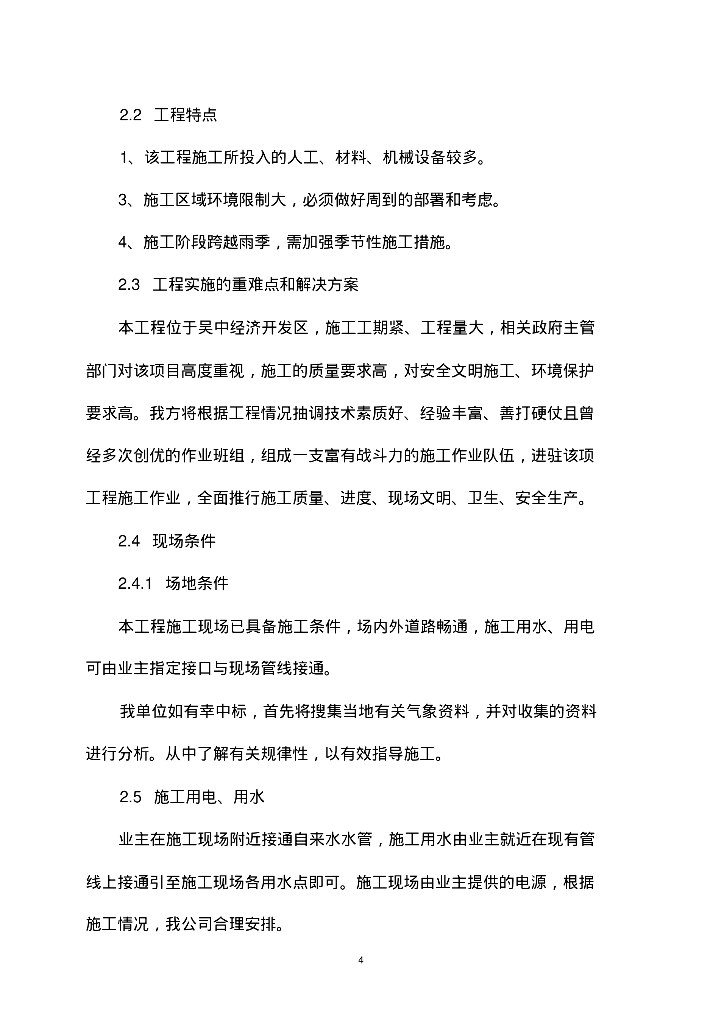 2.2 工程特点

1、该工程施工所投入的人工、材料、机械设备较多。

3、施工区域环境限制大，必须做好周到的部署和考虑。

4、施工阶段跨越雨季，需加强季节性施工措施。

2.3 工程实施的重难点和解决方案

本工程位于吴中经济开发区，施工工期紧、工程量大，相关政府主管部门对该项目高度重视，施工的质量要求高，对安全文明施工、环境保护要求高。我方将根据工程情况抽调技术素质好、经验丰富、善打硬仗且曾经多次创优的作业班组，组成一支富有战斗力的施工作业队伍，进驻该项工程施工作业，全面推行施工质量、进度、现场文明、卫生、安全生产。

2.4 现场条件

2.4.1 场地条件

本工程施工现场已具备施工条件，场内外道路畅通，施工用水、用电可由业主指定接口与现场管线接通。

我单位如有幸中标，首先将搜集当地有关气象资料，并对收集的资料进行分析。从中了解有关规律性，以有效指导施工。

2.5 施工用电、用水

业主在施工现场附近接通自来水水管，施工用水由业主就近在现有管线上接通引至施工现场各用水点即可。施工现场由业主提供的电源，根据施工情况，我公司合理安排。

4